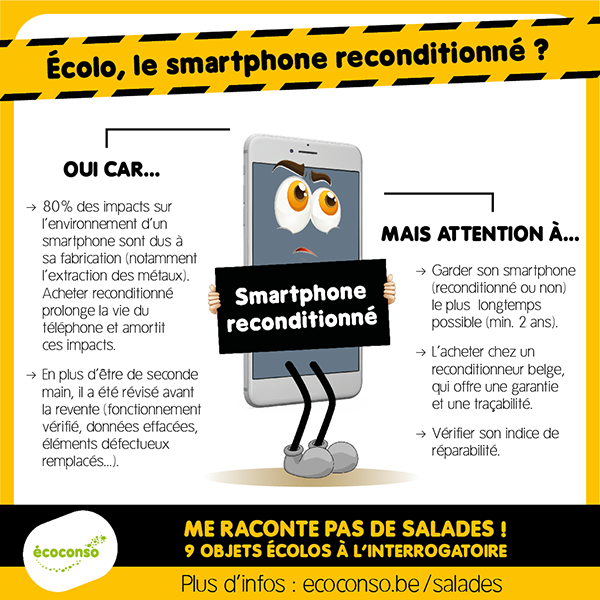 Écolo, le smartphone reconditionné ?

OUI CAR...

→ 80% des impacts sur l'environnement d'un smartphone sont dus à sa fabrication (notamment l'extraction des métaux). Acheter reconditionné prolonge la vie du téléphone et amortit ces impacts.

→ En plus d'être de seconde main, il a été révisé avant la revente (fonctionnement vérifié, données effacées, éléments défectueux remplacés...).

Smartphone reconditionné

MAIS ATTENTION À...

→ Garder son smartphone (reconditionné ou non) le plus longtemps possible (min. 2 ans).

→ L'acheter chez un reconditionneur belge, qui offre une garantie et une traçabilité.

→ Vérifier son indice de réparabilité.

écoconso

ME RACONTE PAS DE SALADES !
9 OBJETS ÉCOLOS À L'INTERROGATOIRE

Plus d'infos : ecoconso.be/salades